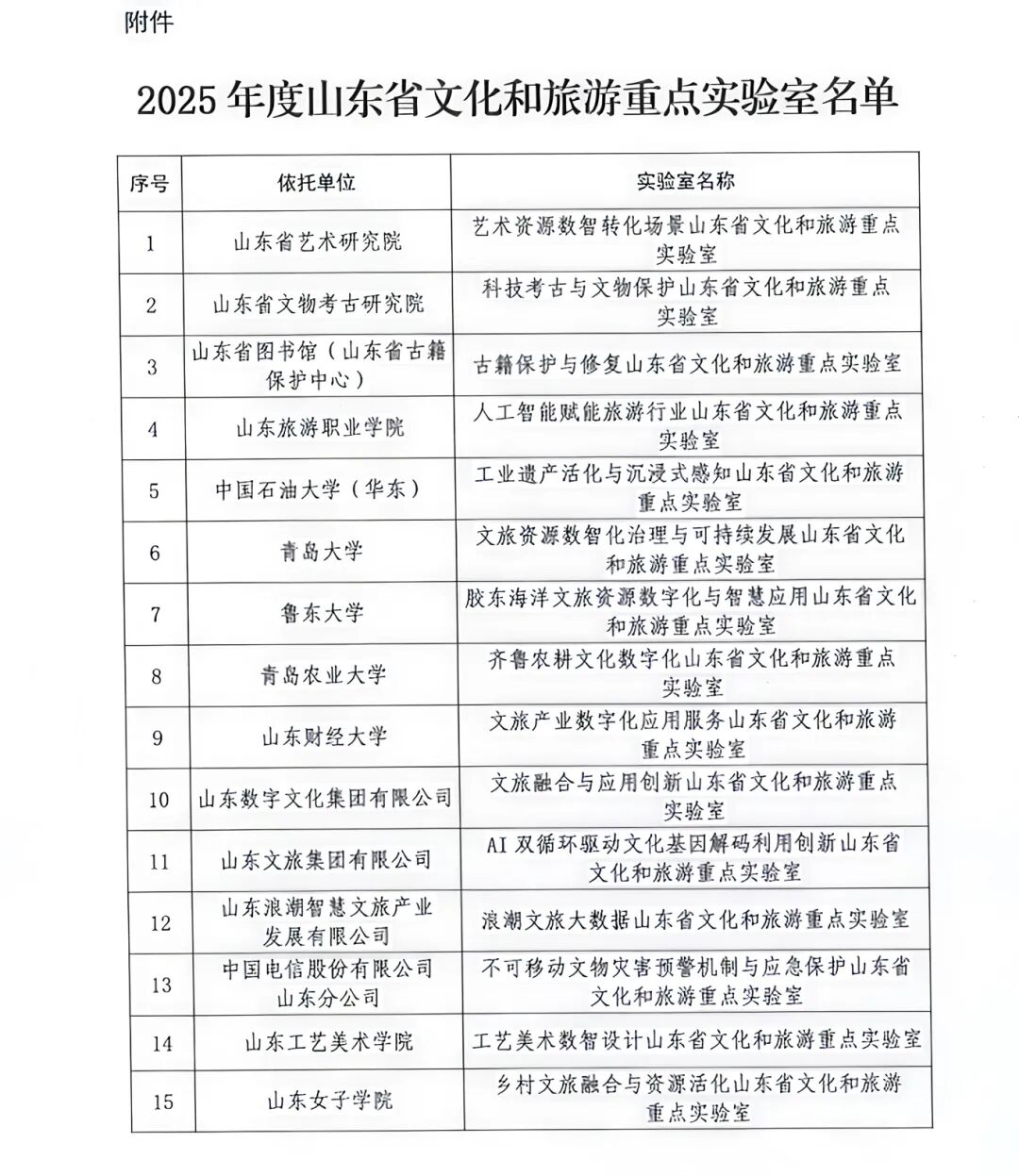 附件

2025 年度山东省文化和旅游重点实验室名单

| 序号 | 依托单位 | 实验室名称 |
|---|---|---|
| 1 | 山东省艺术研究院 | 艺术资源数智转化场景山东省文化和旅游重点实验室 |
| 2 | 山东省文物考古研究院 | 科技考古与文物保护山东省文化和旅游重点实验室 |
| 3 | 山东省图书馆（山东省古籍保护中心） | 古籍保护与修复山东省文化和旅游重点实验室 |
| 4 | 山东旅游职业学院 | 人工智能赋能旅游行业山东省文化和旅游重点实验室 |
| 5 | 中国石油大学（华东） | 工业遗产活化与沉浸式感知山东省文化和旅游重点实验室 |
| 6 | 青岛大学 | 文旅资源数智化治理与可持续发展山东省文化和旅游重点实验室 |
| 7 | 鲁东大学 | 胶东海洋文旅资源数字化与智慧应用山东省文化和旅游重点实验室 |
| 8 | 青岛农业大学 | 齐鲁农耕文化数字化山东省文化和旅游重点实验室 |
| 9 | 山东财经大学 | 文旅产业数字化应用服务山东省文化和旅游重点实验室 |
| 10 | 山东数字文化集团有限公司 | 文旅融合与应用创新山东省文化和旅游重点实验室 |
| 11 | 山东文旅集团有限公司 | AI 双循环驱动文化基因解码利用创新山东省文化和旅游重点实验室 |
| 12 | 山东浪潮智慧文旅产业发展有限公司 | 浪潮文旅大数据山东省文化和旅游重点实验室 |
| 13 | 中国电信股份有限公司山东分公司 | 不可移动文物灾害预警机制与应急保护山东省文化和旅游重点实验室 |
| 14 | 山东工艺美术学院 | 工艺美术数智设计山东省文化和旅游重点实验室 |
| 15 | 山东女子学院 | 乡村文旅融合与资源活化山东省文化和旅游重点实验室 |